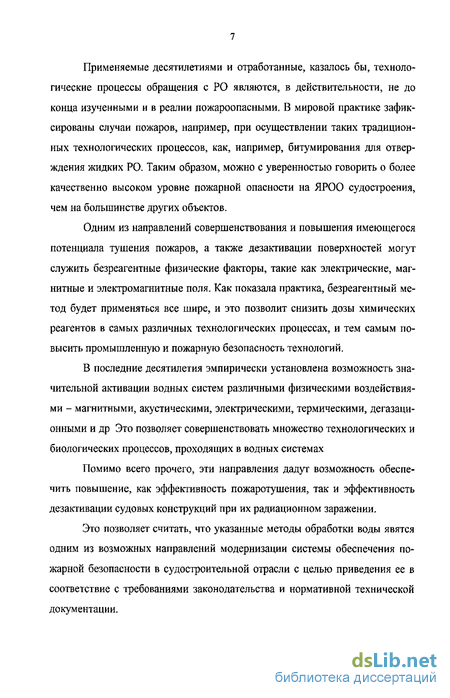 7

Применяемые десятилетиями и отработанные, казалось бы, технологические процессы обращения с РО являются, в действительности, не до конца изученными и в реалии пожароопасными. В мировой практике зафиксированы случаи пожаров, например, при осуществлении таких традиционных технологических процессов, как, например, битумирования для отверждения жидких РО. Таким образом, можно с уверенностью говорить о более качественно высоком уровне пожарной опасности на ЯРОО судостроения, чем на большинстве других объектов.

Одним из направлений совершенствования и повышения имеющегося потенциала тушения пожаров, а также дезактивации поверхностей могут служить безреагентные физические факторы, такие как электрические, магнитные и электромагнитные поля. Как показала практика, безреагентный метод будет применяться все шире, и это позволит снизить дозы химических реагентов в самых различных технологических процессах, и тем самым повысить промышленную и пожарную безопасность технологий.

В последние десятилетия эмпирически установлена возможность значительной активации водных систем различными физическими воздействиями – магнитными, акустическими, электрическими, термическими, дегазационными и др Это позволяет совершенствовать множество технологических и биологических процессов, проходящих в водных системах

Помимо всего прочего, эти направления дадут возможность обеспечить повышение, как эффективность пожаротушения, так и эффективность дезактивации судовых конструкций при их радиационном заражении.

Это позволяет считать, что указанные методы обработки воды явятся одним из возможных направлений модернизации системы обеспечения пожарной безопасности в судостроительной отрасли с целью приведения ее в соответствие с требованиями законодательства и нормативной технической документации.

dsLib.net
библиотека диссертаций